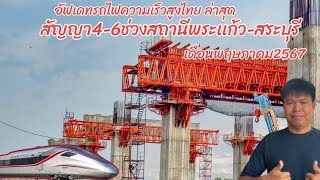 อัพเดทรถไฟความเร็วสูงไทย ล่าสุด
สัญญา4-6ช่วงสถานีพระแก้ว-สระบุรี
เดือนพฤษภาคม2567